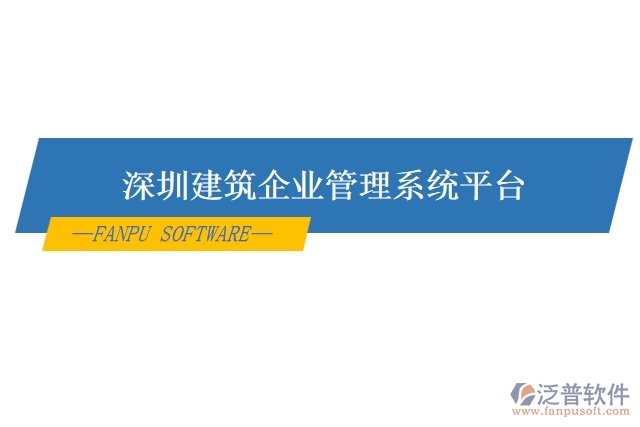 深圳建筑企业管理系统平台

—FANPU SOFTWARE—

泛普软件
www.fanpusoft.com